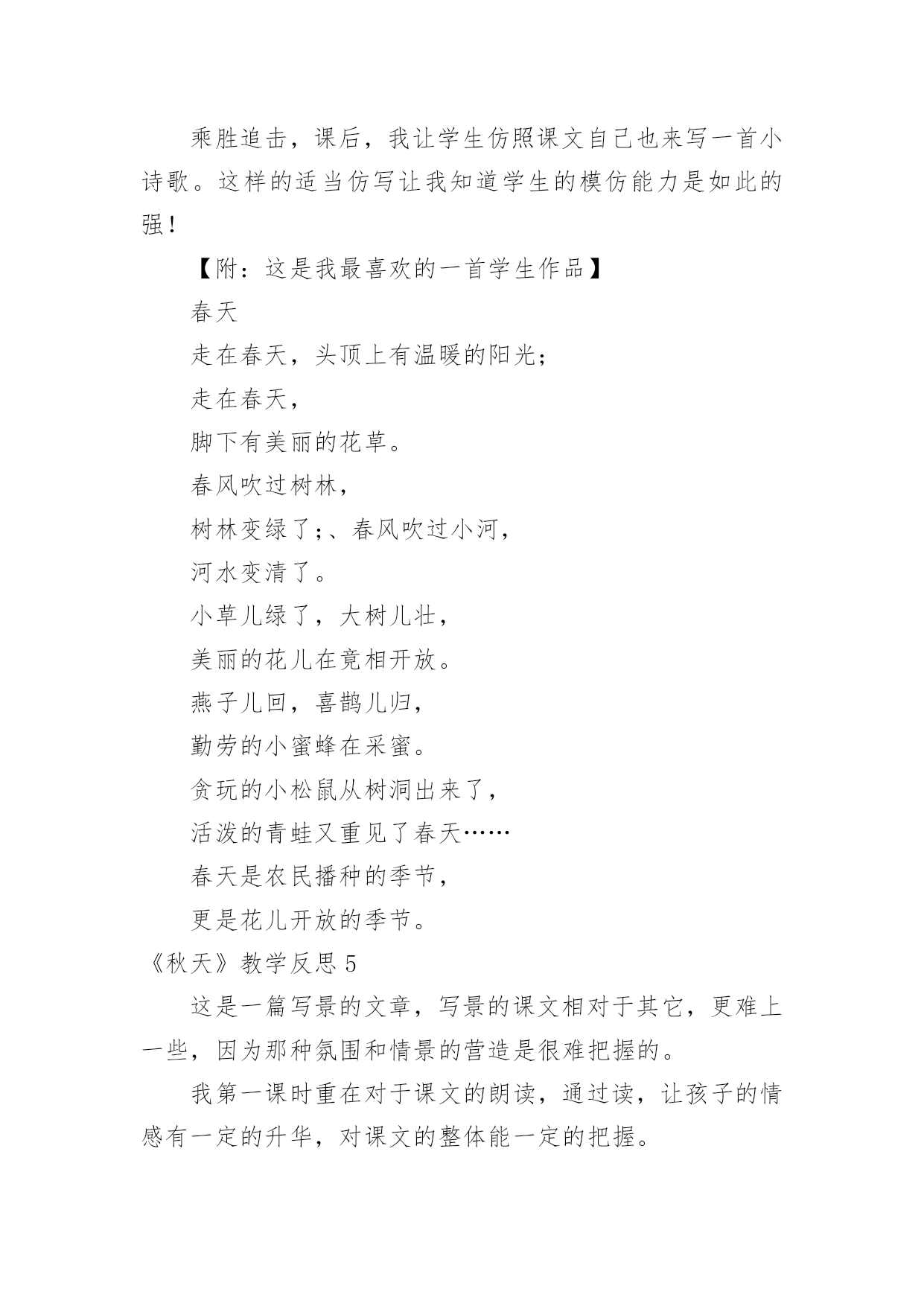 乘胜追击，课后，我让学生仿照课文自己也来写一首小诗歌。这样的适当仿写让我知道学生的模仿能力是如此的强！

【附：这是我最喜欢的一首学生作品】

春天

走在春天，头顶上有温暖的阳光；

走在春天，

脚下有美丽的花草。

春风吹过树林，

树林变绿了;、春风吹过小河，

河水变清了。

小草儿绿了，大树儿壮，

美丽的花儿在竟相开放。

燕子儿回，喜鹊儿归，

勤劳的小蜜蜂在采蜜。

贪玩的小松鼠从树洞出来了，

活泼的青蛙又重见了春天……

春天是农民播种的季节，

更是花儿开放的季节。

《秋天》教学反思 5

这是一篇写景的文章，写景的课文相对于其它，更难上一些，因为那种氛围和情景的营造是很难把握的。

我第一课时重在对于课文的朗读，通过读，让孩子的情感有一定的升华，对课文的整体能一定的把握。